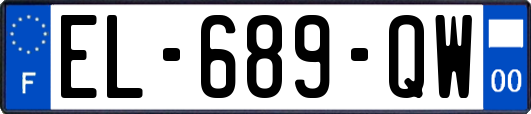 F

EL-689-QW

00